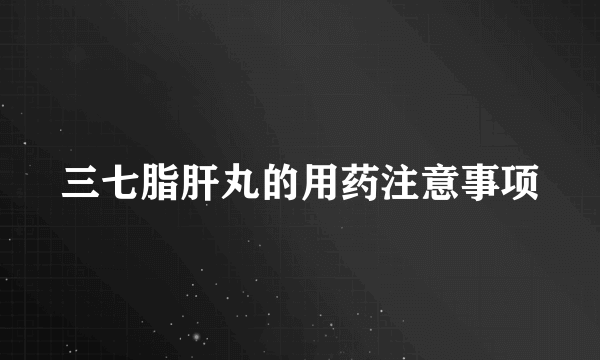 三七脂肝丸的用药注意事项